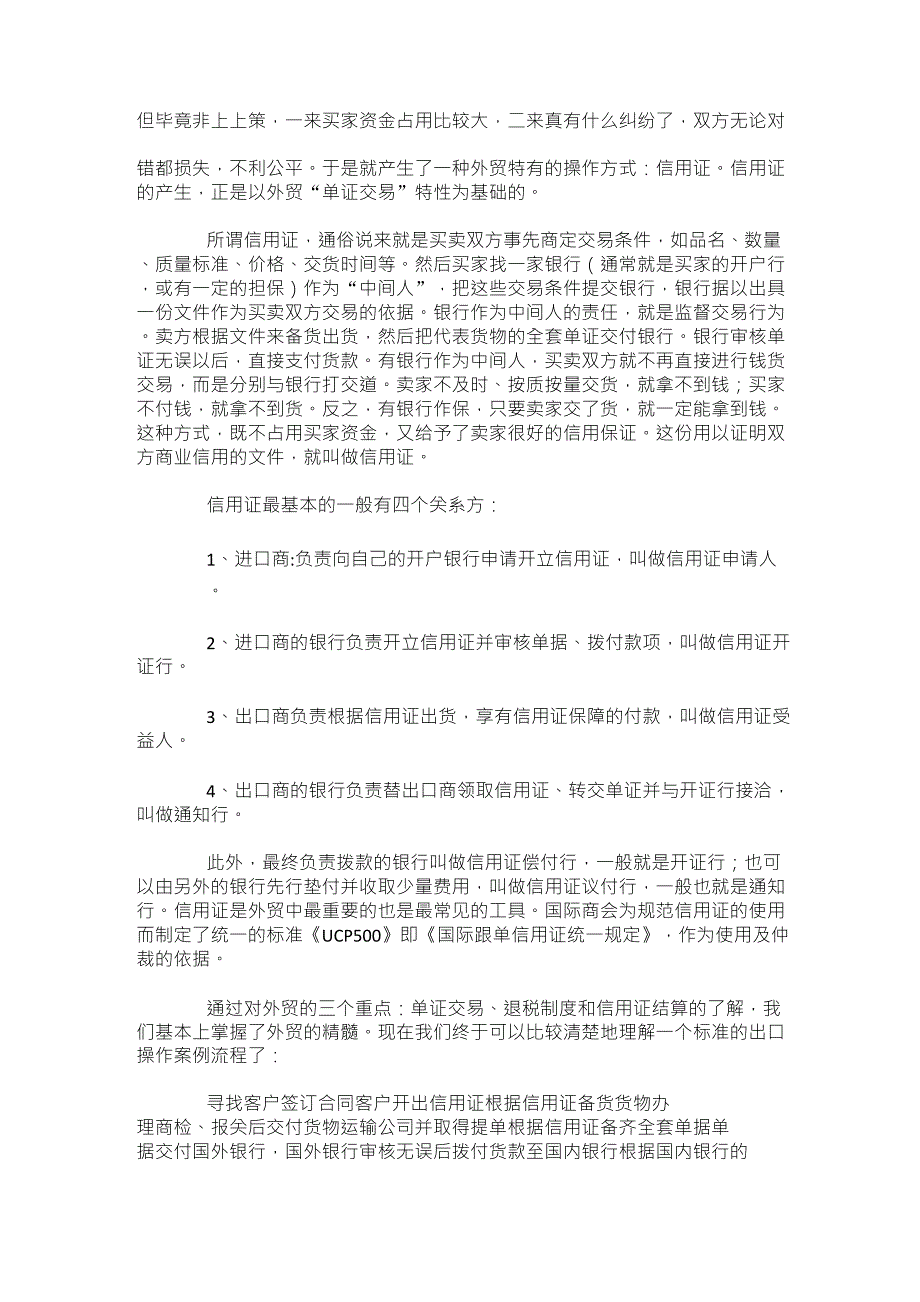 但毕竟非上上策，一来买家资金占用比较大，二来真有什么纠纷了，双方无论对

错都损失，不利公平。于是就产生了一种外贸特有的操作方式：信用证。信用证的产生，正是以外贸“单证交易”特性为基础的。

所谓信用证，通俗说来就是买卖双方事先商定交易条件，如品名、数量、质量标准、价格、交货时间等。然后买家找一家银行（通常就是买家的开户行，或有一定的担保）作为“中间人”，把这些交易条件提交银行，银行据以出具一份文件作为买卖双方交易的依据。银行作为中间人的责任，就是监督交易行为。卖方根据文件来备货出货，然后把代表货物的全套单证交付银行。银行审核单证无误以后，直接支付货款。有银行作为中间人，买卖双方就不再直接进行钱货交易，而是分别与银行打交道。卖家不及时、按质按量交货，就拿不到钱；买家不付钱，就拿不到货。反之，有银行作保，只要卖家交了货，就一定能拿到钱。这种方式，既不占用买家资金，又给予了卖家很好的信用保证。这份用以证明双方商业信用的文件，就叫做信用证。

信用证最基本的一般有四个关系方：

1、进口商:负责向自己的开户银行申请开立信用证，叫做信用证申请人。

2、进口商的银行负责开立信用证并审核单据、拨付款项，叫做信用证开证行。

3、出口商负责根据信用证出货，享有信用证保障的付款，叫做信用证受益人。

4、出口商的银行负责替出口商领取信用证、转交单证并与开证行接洽，叫做通知行。

此外，最终负责拨款的银行叫做信用证偿付行，一般就是开证行；也可以由另外的银行先行垫付并收取少量费用，叫做信用证议付行，一般也就是通知行。信用证是外贸中最重要的也是最常见的工具。国际商会为规范信用证的使用而制定了统一的标准《UCP500》即《国际跟单信用证统一规定》，作为使用及仲裁的依据。

通过对外贸的三个重点：单证交易、退税制度和信用证结算的了解，我们基本上掌握了外贸的精髓。现在我们终于可以比较清楚地理解一个标准的出口操作案例流程了：

寻找客户签订合同客户开出信用证根据信用证备货货物办理商检、报关后交付货物运输公司并取得提单根据信用证备齐全套单据单据交付国外银行，国外银行审核无误后拨付货款至国内银行根据国内银行的